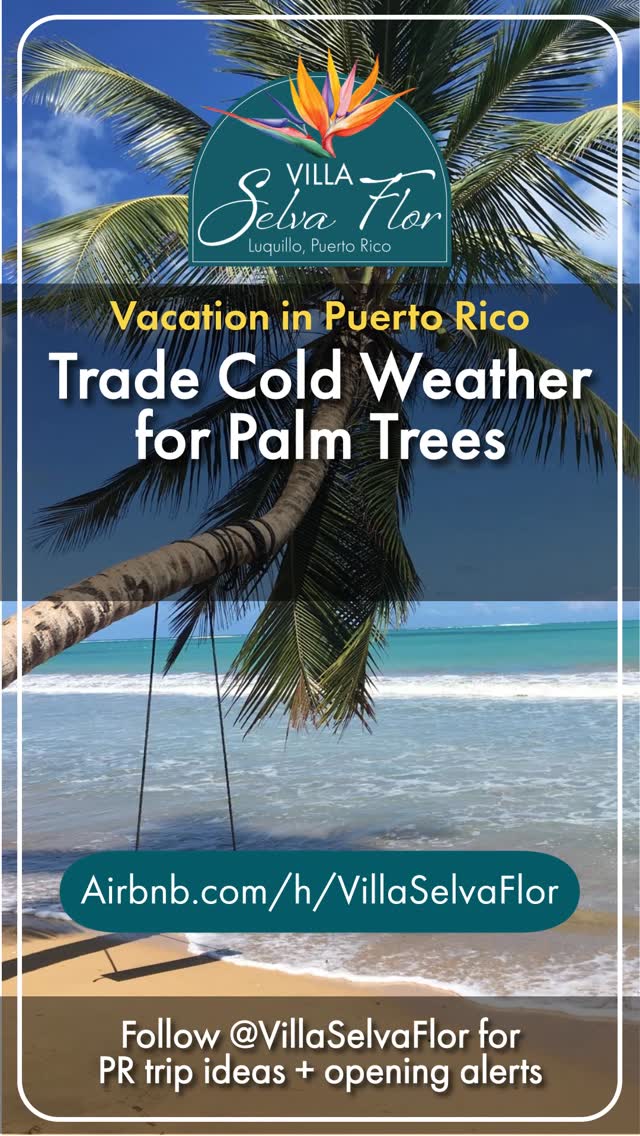 VILLA
Selva Flor
Luquillo, Puerto Rico

Vacation in Puerto Rico
Trade Cold Weather for Palm Trees

Airbnb.com/h/VillaSelvaFlor

Follow @VillaSelvaFlor for PR trip ideas + opening alerts